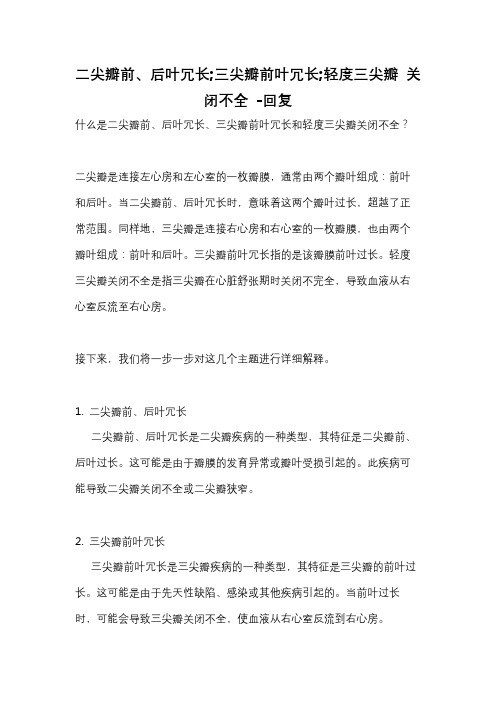 二尖瓣前、后叶冗长;三尖瓣前叶冗长;轻度三尖瓣 关闭不全 -回复

什么是二尖瓣前、后叶冗长、三尖瓣前叶冗长和轻度三尖瓣关闭不全？

二尖瓣是连接左心房和左心室的一枚瓣膜，通常由两个瓣叶组成：前叶和后叶。当二尖瓣前、后叶冗长时，意味着这两个瓣叶过长，超越了正常范围。同样地，三尖瓣是连接右心房和右心室的一枚瓣膜，也由两个瓣叶组成：前叶和后叶。三尖瓣前叶冗长指的是该瓣膜前叶过长。轻度三尖瓣关闭不全是指三尖瓣在心脏舒张期时关闭不完全，导致血液从右心室反流至右心房。

接下来，我们将一步一步对这几个主题进行详细解释。

1. 二尖瓣前、后叶冗长

二尖瓣前、后叶冗长是二尖瓣疾病的一种类型，其特征是二尖瓣前、后叶过长。这可能是由于瓣膜的发育异常或瓣叶受损引起的。此疾病可能导致二尖瓣关闭不全或二尖瓣狭窄。

2. 三尖瓣前叶冗长

三尖瓣前叶冗长是三尖瓣疾病的一种类型，其特征是三尖瓣的前叶过长。这可能是由于先天性缺陷、感染或其他疾病引起的。当前叶过长时，可能会导致三尖瓣关闭不全，使血液从右心室反流到右心房。